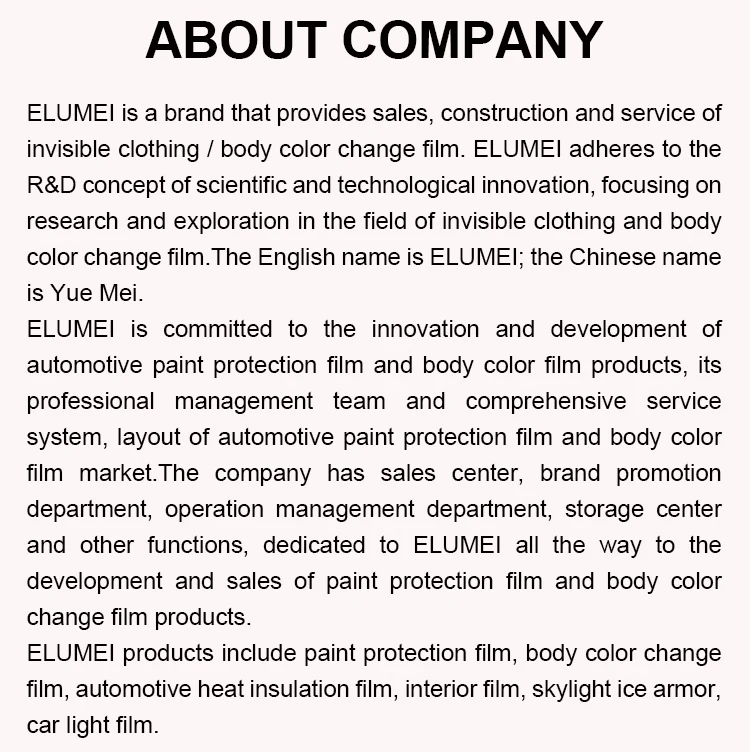 ABOUT COMPANY

ELUMEI is a brand that provides sales, construction and service of invisible clothing / body color change film. ELUMEI adheres to the R&D concept of scientific and technological innovation, focusing on research and exploration in the field of invisible clothing and body color change film.The English name is ELUMEI; the Chinese name is Yue Mei.

ELUMEI is committed to the innovation and development of automotive paint protection film and body color film products, its professional management team and comprehensive service system, layout of automotive paint protection film and body color film market.The company has sales center, brand promotion department, operation management department, storage center and other functions, dedicated to ELUMEI all the way to the development and sales of paint protection film and body color change film products.

ELUMEI products include paint protection film, body color change film, automotive heat insulation film, interior film, skylight ice armor, car light film.